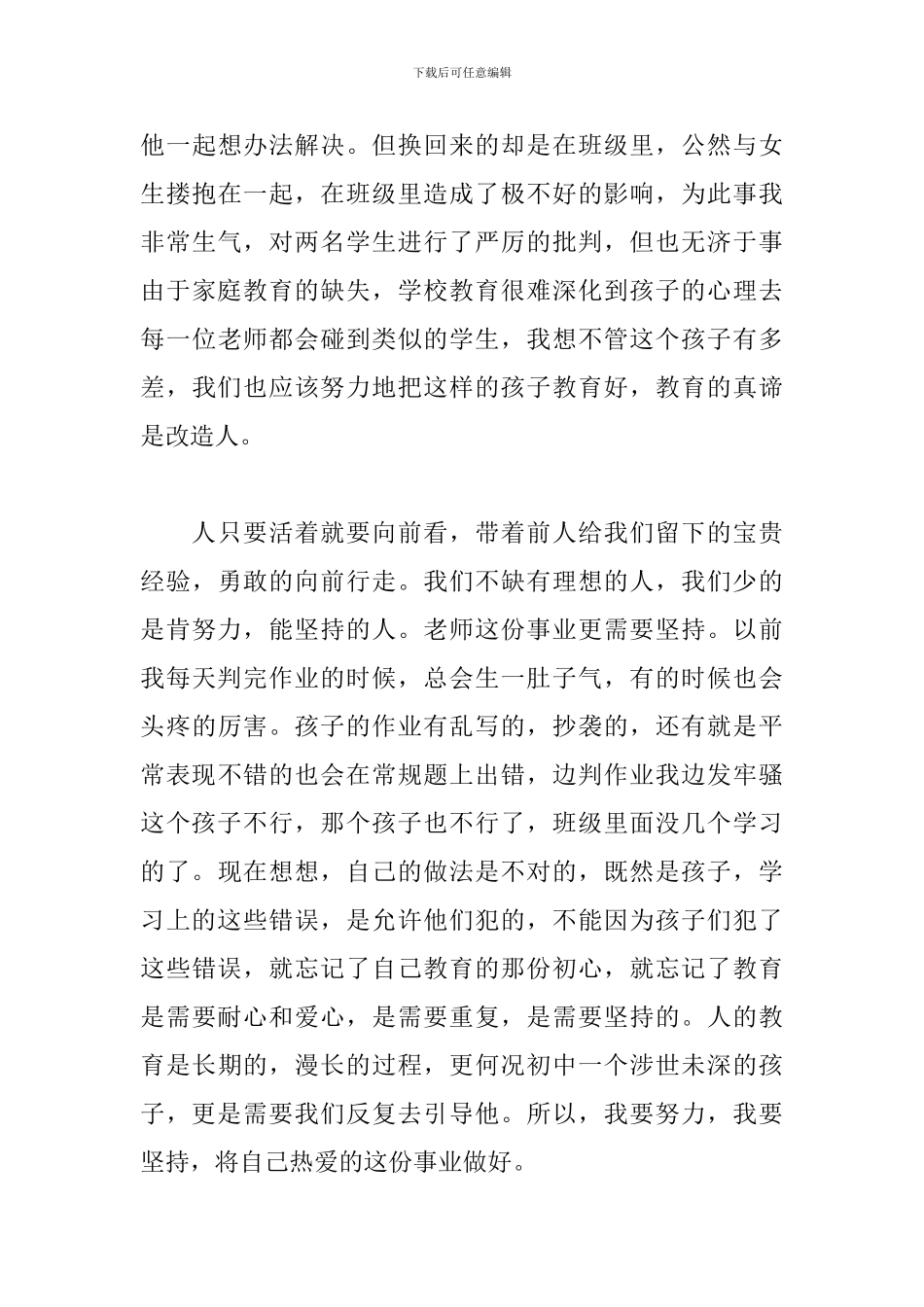 下载后可任意编辑

他一起想办法解决。但换回来的却是在班级里，公然与女生搂抱在一起，在班级里造成了极不好的影响，为此事我非常生气，对两名学生进行了严厉的批判，但也无济于事由于家庭教育的缺失，学校教育很难深化到孩子的心理去每一位老师都会碰到类似的学生，我想不管这个孩子有多差，我们也应该努力地把这样的孩子教育好，教育的真谛是改造人。

人只要活着就要向前看，带着前人给我们留下的宝贵经验，勇敢的向前行走。我们不缺有理想的人，我们少的是肯努力，能坚持的人。老师这份事业更需要坚持。以前我每天判完作业的时候，总会生一肚子气，有的时候也会头疼的厉害。孩子的作业有乱写的，抄袭的，还有就是平常表现不错的也会在常规题上出错，边判作业我边发牢骚这个孩子不行，那个孩子也不行了，班级里面没几个学习的了。现在想想，自己的做法是不对的，既然是孩子，学习上的这些错误，是允许他们犯的，不能因为孩子们犯了这些错误，就忘记了自己教育的那份初心，就忘记了教育是需要耐心和爱心，是需要重复，是需要坚持的。人的教育是长期的，漫长的过程，更何况初中一个涉世未深的孩子，更是需要我们反复去引导他。所以，我要努力，我要坚持，将自己热爱的这份事业做好。